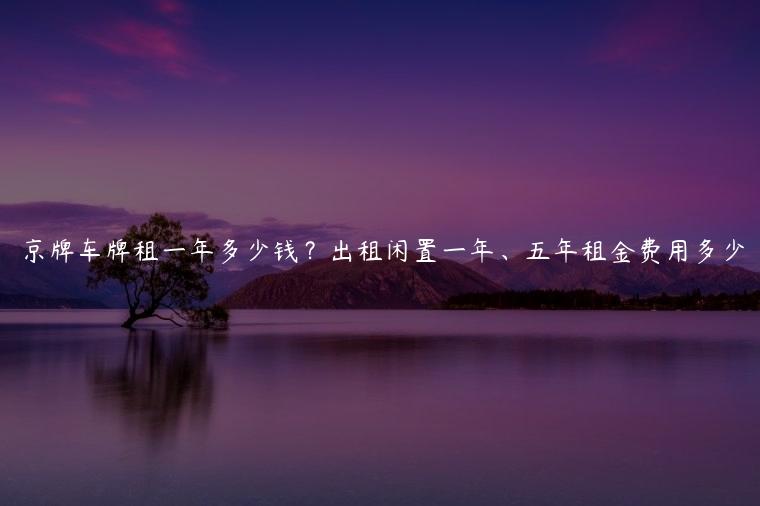 京牌车牌租一年多少钱？出租闲置一年、五年租金费用多少